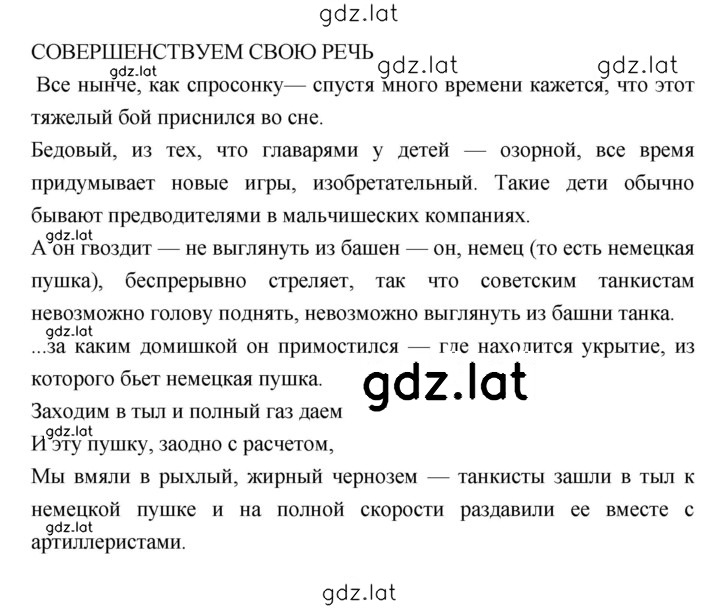 gdz.lat

СОВЕРШЕНСТВУЕМ СВОЮ РЕЧЬ

gdz.lat gdz.lat gdz.lat

Все нынче, как спросонку— спустя много времени кажется, что этот тяжелый бой приснился во сне.

Бедовый, из тех, что главарями у детей — озорной, все время придумывает новые игры, изобретательный. Такие дети обычно бывают предводителями в мальчишеских компаниях.

gdz.lat

А он гвоздит — не выглянуть из башен — он, немец (то есть немецкая пушка), беспрерывно стреляет, так что советским танкистам невозможно голову поднять, невозможно выглянуть из башни танка.

gdz.lat

...за каким домишкой он примостился — где находится укрытие, из которого бьет немецкая пушка.

gdz.lat

Заходим в тыл и полный газ даем

gdz.lat

И эту пушку, заодно с расчетом,

Мы вмяли в рыхлый, жирный чернозем — танкисты зашли в тыл к немецкой пушке и на полной скорости раздавили ее вместе с артиллеристами.

gdz.lat

gdz.lat